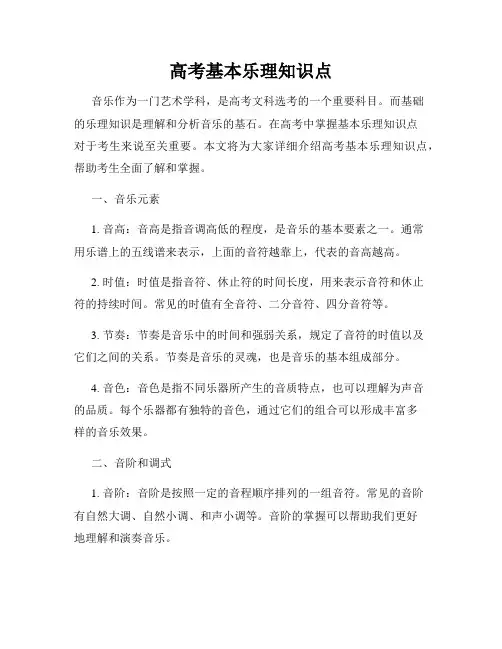 高考基本乐理知识点

音乐作为一门艺术学科，是高考文科选考的一个重要科目。而基础的乐理知识是理解和分析音乐的基石。在高考中掌握基本乐理知识点对于考生来说至关重要。本文将为大家详细介绍高考基本乐理知识点，帮助考生全面了解和掌握。

一、音乐元素

1. 音高：音高是指音调高低的程度，是音乐的基本要素之一。通常用乐谱上的五线谱来表示，上面的音符越靠上，代表的音高越高。

2. 时值：时值是指音符、休止符的时间长度，用来表示音符和休止符的持续时间。常见的时值有全音符、二分音符、四分音符等。

3. 节奏：节奏是音乐中的时间和强弱关系，规定了音符的时值以及它们之间的关系。节奏是音乐的灵魂，也是音乐的基本组成部分。

4. 音色：音色是指不同乐器所产生的音质特点，也可以理解为声音的品质。每个乐器都有独特的音色，通过它们的组合可以形成丰富多样的音乐效果。

二、音阶和调式

1. 音阶：音阶是按照一定的音程顺序排列的一组音符。常见的音阶有自然大调、自然小调、和声小调等。音阶的掌握可以帮助我们更好地理解和演奏音乐。